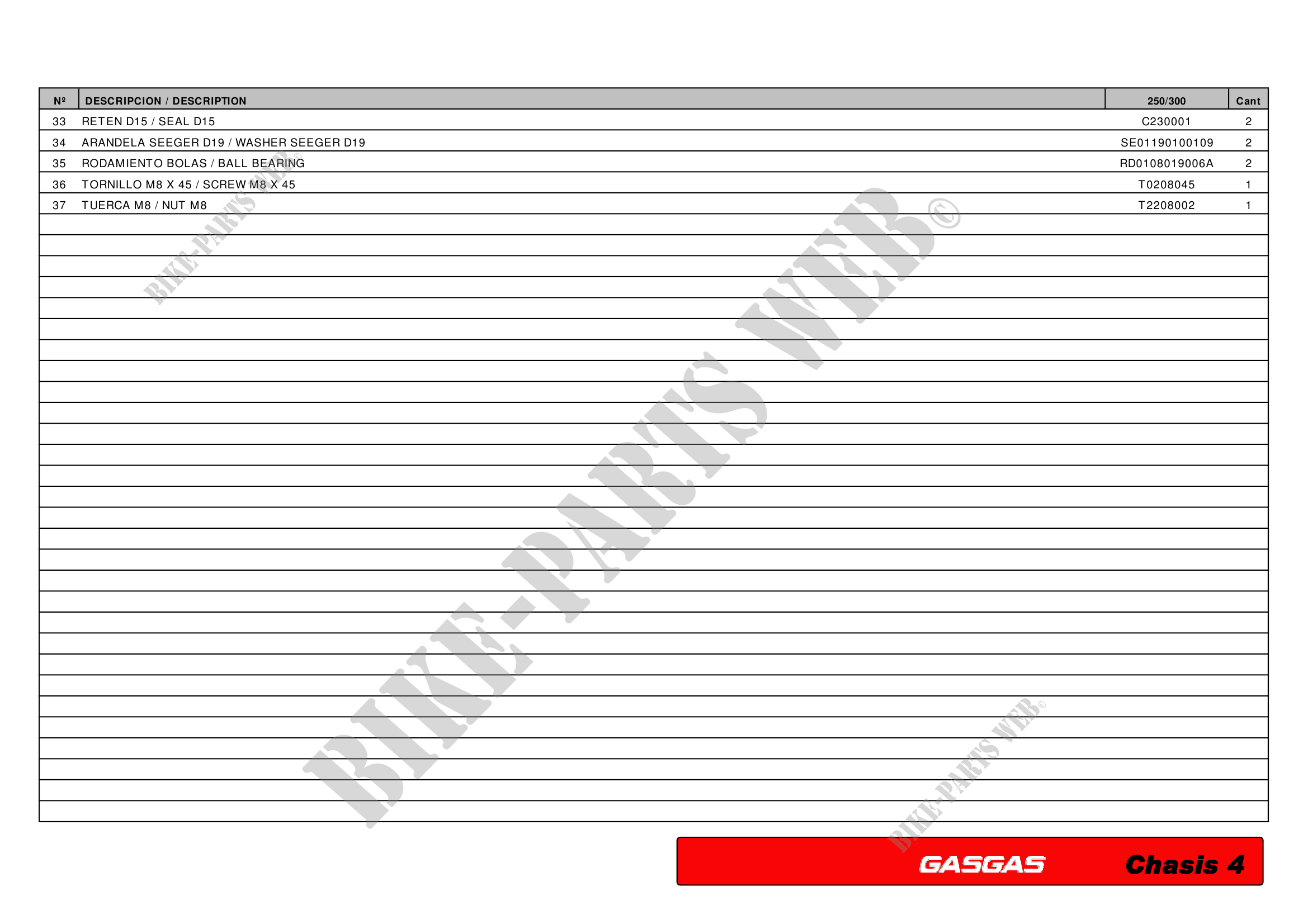 | Nº | DESCRIPCION / DESCRIPTION | 250/300 | Cant |
|---|---|---|---|
| 33 | RETEN D15 / SEAL D15 | C230001 | 2 |
| 34 | ARANDELA SEEGER D19 / WASHER SEEGER D19 | SE01190100109 | 2 |
| 35 | RODAMIENTO BOLAS / BALL BEARING | RD0108019006A | 2 |
| 36 | TORNILLO M8 X 45 / SCREW M8 X 45 | T0208045 | 1 |
| 37 | TUERCA M8 / NUT M8 | T2208002 | 1 |

GASGAS Chasis 4

BIKE-PARTS WEB©